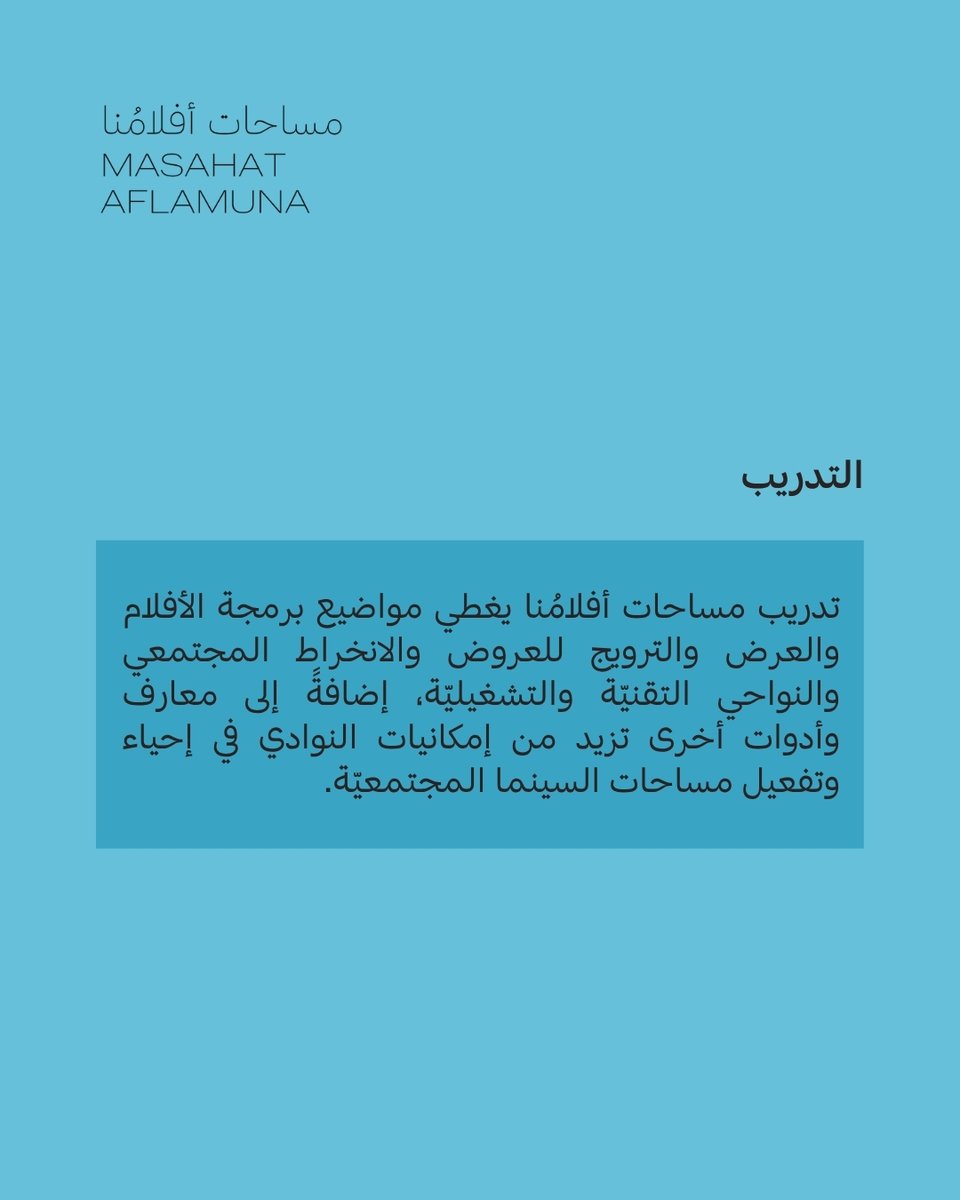 مساحات أفلامُنا
MASAHAT
AFLAMUNA

التدريب

تدريب مساحات أفلامُنا يغطي مواضيع برمجة الأفلام والعرض والترويج للعروض والانخراط المجتمعي والنواحي التقنيّة والتشغيليّة، إضافةً إلى معارف وأدوات أخرى تزيد من إمكانيات النوادي في إحياء وتفعيل مساحات السينما المجتمعيّة.